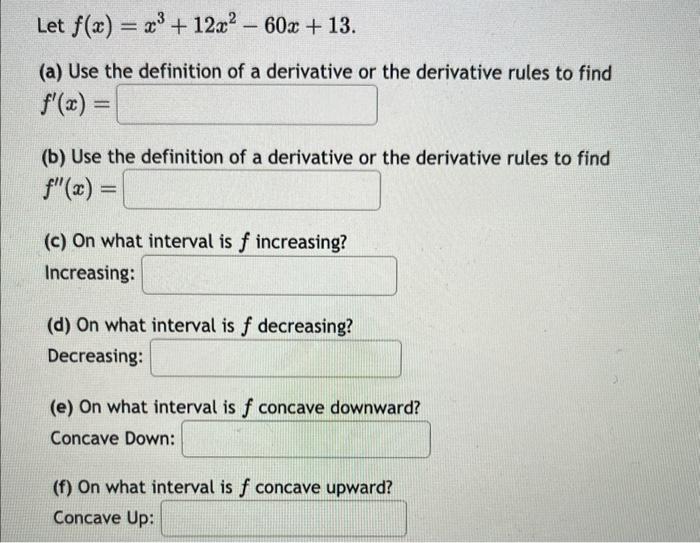 Let $f(x) = x^3 + 12x^2 - 60x + 13$.

(a) Use the definition of a derivative or the derivative rules to find $f'(x) =$

(b) Use the definition of a derivative or the derivative rules to find $f''(x) =$

(c) On what interval is $f$ increasing?
Increasing:

(d) On what interval is $f$ decreasing?
Decreasing:

(e) On what interval is $f$ concave downward?
Concave Down:

(f) On what interval is $f$ concave upward?
Concave Up: